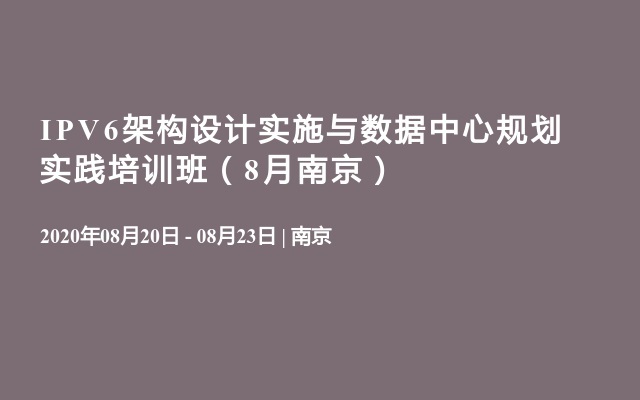 IPV6架构设计实施与数据中心规划实践培训班（8月南京）

2020年08月20日 - 08月23日 | 南京